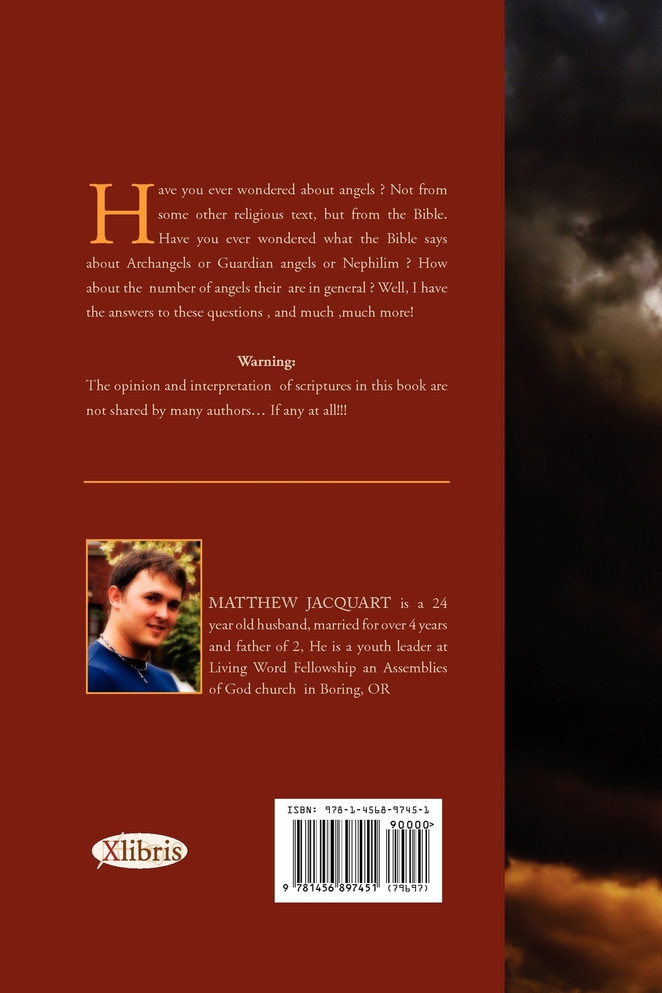 Have you ever wondered about angels ? Not from some other religious text, but from the Bible. Have you ever wondered what the Bible says about Archangels or Guardian angels or Nephilim ? How about the number of angels their are in general ? Well, I have the answers to these questions , and much ,much more!

Warning:
The opinion and interpretation of scriptures in this book are not shared by many authors… If any at all!!!

MATTHEW JACQUART is a 24 year old husband, married for over 4 years and father of 2, He is a youth leader at Living Word Fellowship an Assemblies of God church in Boring, OR

Xlibris

ISBN: 978-1-4568-9745-1
90000>
9 781456 897451 (79697)